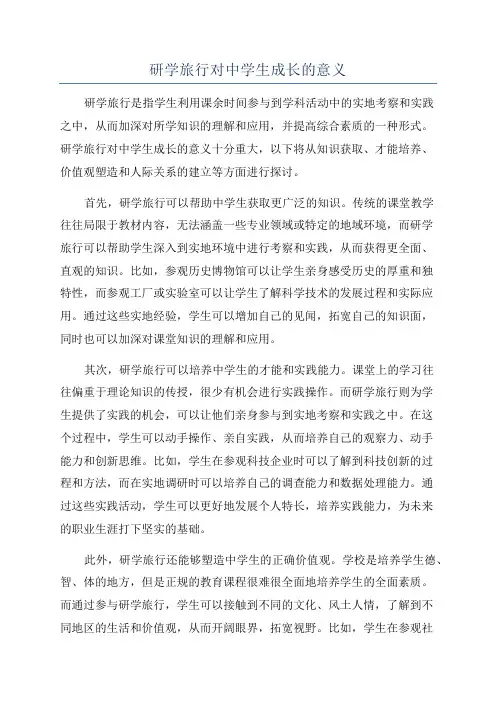 研学旅行对中学生成长的意义

研学旅行是指学生利用课余时间参与到学科活动中的实地考察和实践之中，从而加深对所学知识的理解和应用，并提高综合素质的一种形式。研学旅行对中学生成长的意义十分重大，以下将从知识获取、才能培养、价值观塑造和人际关系的建立等方面进行探讨。

首先，研学旅行可以帮助中学生获取更广泛的知识。传统的课堂教学往往局限于教材内容，无法涵盖一些专业领域或特定的地域环境，而研学旅行可以帮助学生深入到实地环境中进行考察和实践，从而获得更全面、直观的知识。比如，参观历史博物馆可以让学生亲身感受历史的厚重和独特性，而参观工厂或实验室可以让学生了解科学技术的发展过程和实际应用。通过这些实地经验，学生可以增加自己的见闻，拓宽自己的知识面，同时也可以加深对课堂知识的理解和应用。

其次，研学旅行可以培养中学生的才能和实践能力。课堂上的学习往往偏重于理论知识的传授，很少有机会进行实践操作。而研学旅行则为学生提供了实践的机会，可以让他们亲身参与到实地考察和实践之中。在这个过程中，学生可以动手操作、亲自实践，从而培养自己的观察力、动手能力和创新思维。比如，学生在参观科技企业时可以了解到科技创新的过程和方法，而在实地调研时可以培养自己的调查能力和数据处理能力。通过这些实践活动，学生可以更好地发展个人特长，培养实践能力，为未来的职业生涯打下坚实的基础。

此外，研学旅行还能够塑造中学生的正确价值观。学校是培养学生德、智、体的地方，但是正规的教育课程很难很全面地培养学生的全面素质。而通过参与研学旅行，学生可以接触到不同的文化、风土人情，了解到不同地区的生活和价值观，从而开阔眼界，拓宽视野。比如，学生在参观社